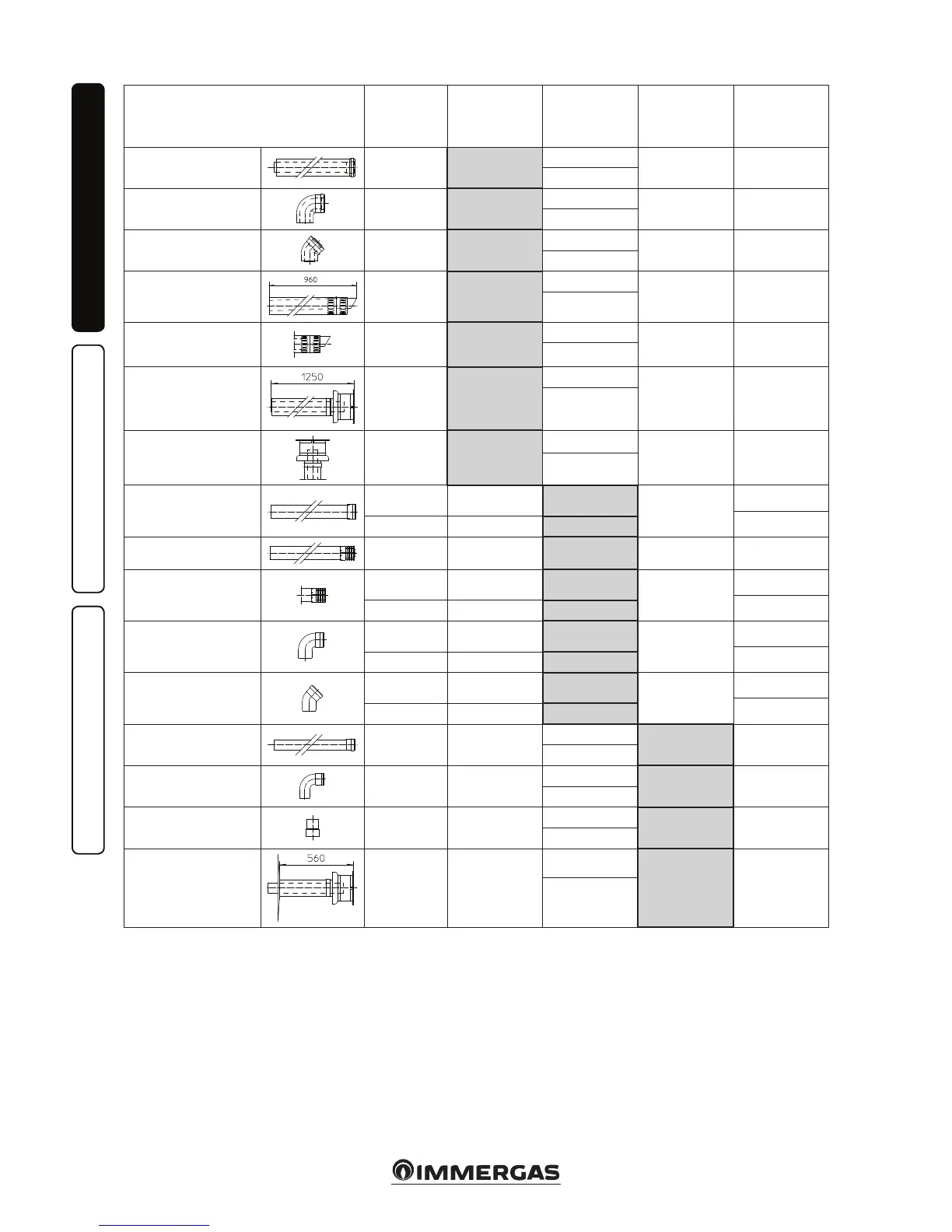 960

1250

560

IMMERGAS